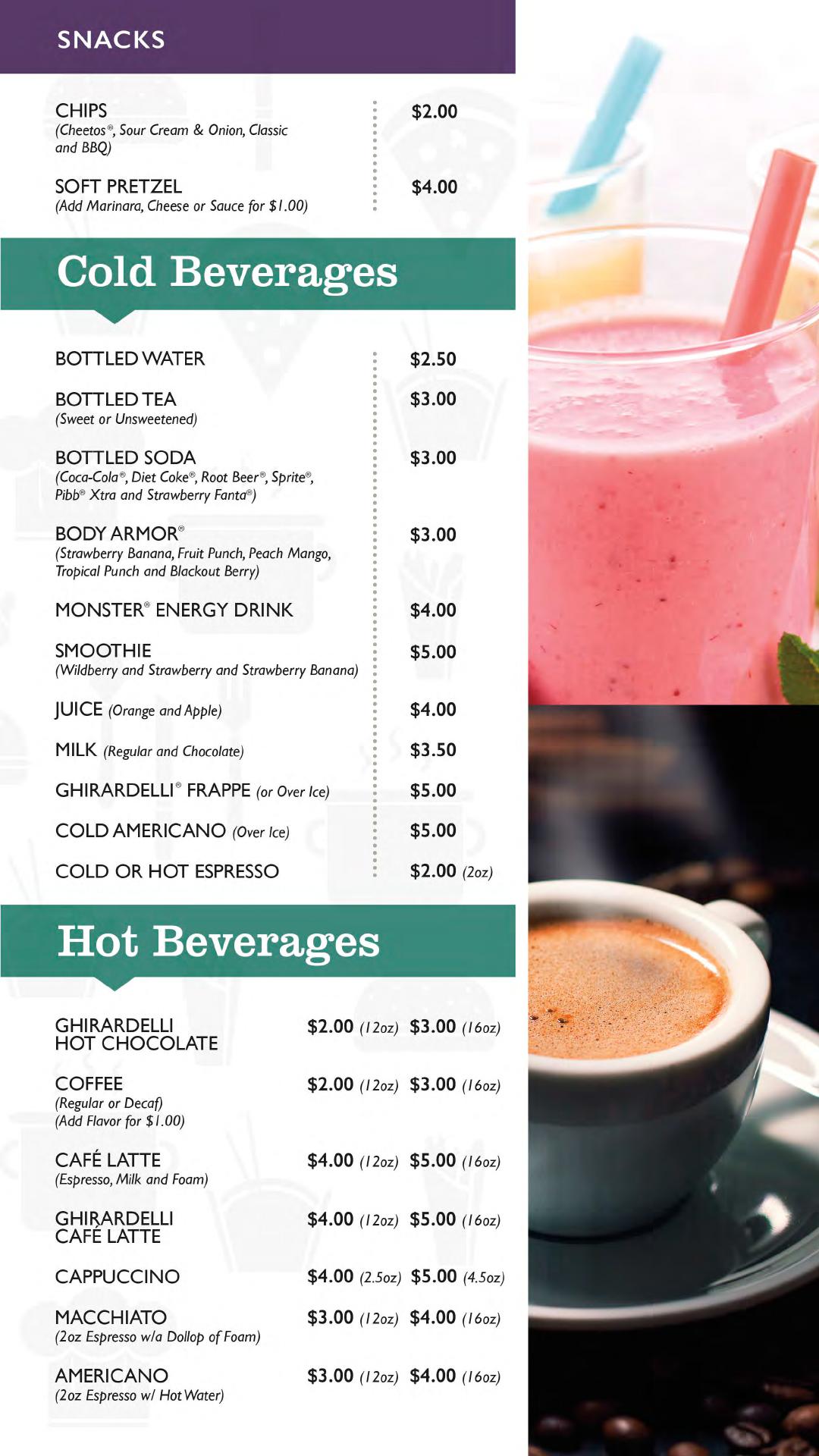 SNACKS

CHIPS
(Cheetos®, Sour Cream & Onion, Classic and BBQ)
$2.00

SOFT PRETZEL
(Add Marinara, Cheese or Sauce for $1.00)
$4.00

Cold Beverages

BOTTLED WATER
$2.50

BOTTLED TEA
(Sweet or Unsweetened)
$3.00

BOTTLED SODA
(Coca-Cola®, Diet Coke®, Root Beer®, Sprite®, Pibb® Xtra and Strawberry Fanta®)
$3.00

BODY ARMOR®
(Strawberry Banana, Fruit Punch, Peach Mango, Tropical Punch and Blackout Berry)
$3.00

MONSTER® ENERGY DRINK
$4.00

SMOOTHIE
(Wildberry and Strawberry and Strawberry Banana)
$5.00

JUICE (Orange and Apple)
$4.00

MILK (Regular and Chocolate)
$3.50

GHIRARDELLI® FRAPPE (or Over Ice)
$5.00

COLD AMERICANO (Over Ice)
$5.00

COLD OR HOT ESPRESSO
$2.00 (2oz)

Hot Beverages

GHIRARDELLI HOT CHOCOLATE
$2.00 (12oz) $3.00 (16oz)

COFFEE
(Regular or Decaf)
(Add Flavor for $1.00)
$2.00 (12oz) $3.00 (16oz)

CAFÉ LATTE
(Espresso, Milk and Foam)
$4.00 (12oz) $5.00 (16oz)

GHIRARDELLI CAFÉ LATTE
$4.00 (12oz) $5.00 (16oz)

CAPPUCCINO
$4.00 (2.5oz) $5.00 (4.5oz)

MACCHIATO
(2oz Espresso w/a Dollop of Foam)
$3.00 (12oz) $4.00 (16oz)

AMERICANO
(2oz Espresso w/ Hot Water)
$3.00 (12oz) $4.00 (16oz)